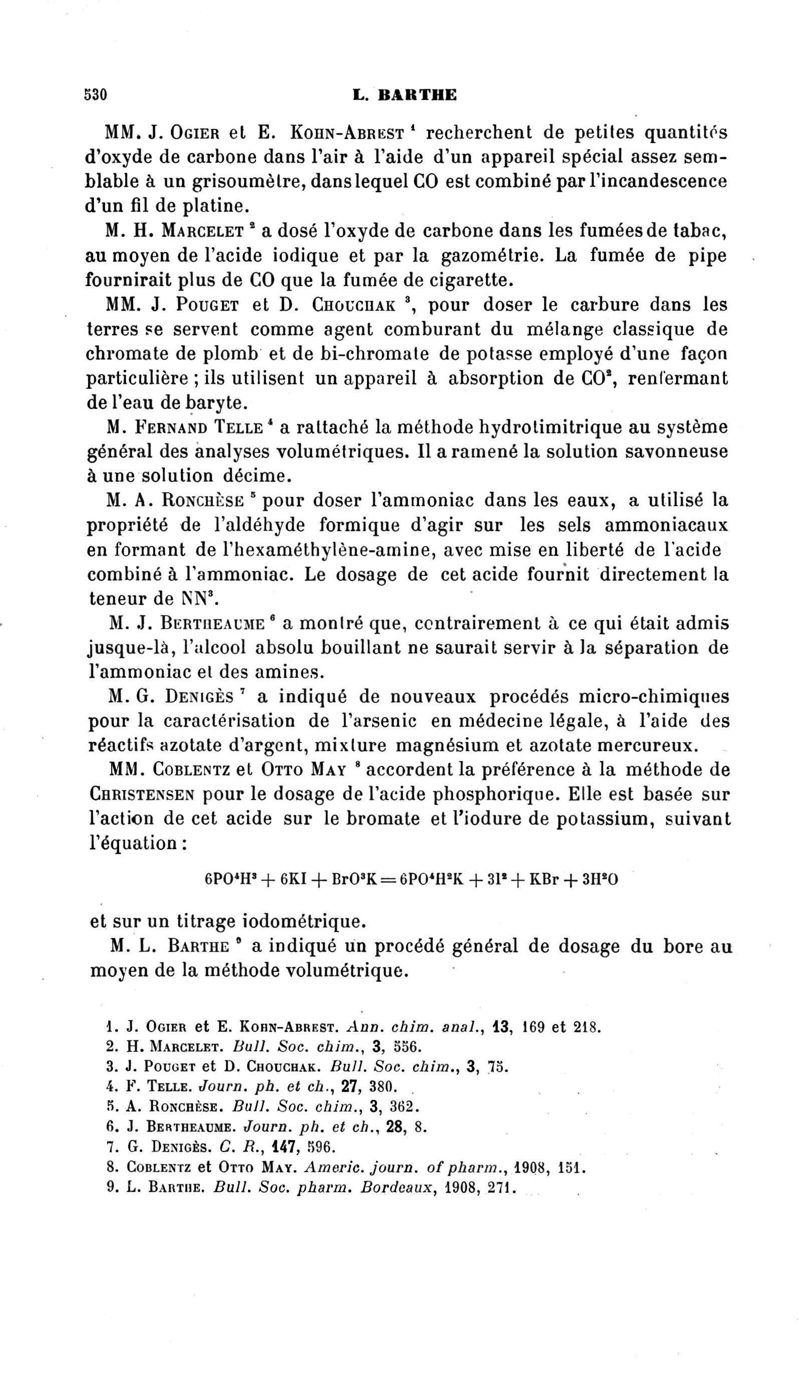 530 L. BARTHE

MM. J. Ogier et E. Kohn-Abrest $^1$ recherchent de petites quantités d'oxyde de carbone dans l'air à l'aide d'un appareil spécial assez semblable à un grisoumètre, dans lequel CO est combiné par l'incandescence d'un fil de platine.

M. H. Marcelet $^2$ a dosé l'oxyde de carbone dans les fumées de tabac, au moyen de l'acide iodique et par la gazométrie. La fumée de pipe fournirait plus de CO que la fumée de cigarette.

MM. J. Pouget et D. Chouchak $^3$, pour doser le carbure dans les terres se servent comme agent comburant du mélange classique de chromate de plomb et de bi-chromate de potasse employé d'une façon particulière ; ils utilisent un appareil à absorption de $CO^2$, renfermant de l'eau de baryte.

M. Fernand Telle $^4$ a rattaché la méthode hydrotimitrique au système général des analyses volumétriques. Il a ramené la solution savonneuse à une solution décime.

M. A. Ronchèse $^5$ pour doser l'ammoniac dans les eaux, a utilisé la propriété de l'aldéhyde formique d'agir sur les sels ammoniacaux en formant de l'hexaméthylène-amine, avec mise en liberté de l'acide combiné à l'ammoniac. Le dosage de cet acide fournit directement la teneur de $NN^3$.

M. J. Bertheaume $^6$ a montré que, contrairement à ce qui était admis jusque-là, l'alcool absolu bouillant ne saurait servir à la séparation de l'ammoniac et des amines.

M. G. Denigès $^7$ a indiqué de nouveaux procédés micro-chimiques pour la caractérisation de l'arsenic en médecine légale, à l'aide des réactifs azotate d'argent, mixture magnésium et azotate mercureux.

MM. Coblentz et Otto May $^8$ accordent la préférence à la méthode de Christensen pour le dosage de l'acide phosphorique. Elle est basée sur l'action de cet acide sur le bromate et l'iodure de potassium, suivant l'équation :

$6PO^4H^3 + 6KI + BrO^3K = 6PO^4H^2K + 3I^2 + KBr + 3H^2O$

et sur un titrage iodométrique.

M. L. Barthe $^9$ a indiqué un procédé général de dosage du bore au moyen de la méthode volumétrique.

1. J. Ogier et E. Kohn-Abrest. Ann. chim. anal., 13, 169 et 218.
2. H. Marcelet. Bull. Soc. chim., 3, 556.
3. J. Pouget et D. Chouchak. Bull. Soc. chim., 3, 75.
4. F. Telle. Journ. ph. et ch., 27, 380.
5. A. Ronchèse. Bull. Soc. chim., 3, 362.
6. J. Bertheaume. Journ. ph. et ch., 28, 8.
7. G. Denigès. C. R., 147, 596.
8. Coblentz et Otto May. Americ. journ. of pharm., 1908, 151.
9. L. Barthe. Bull. Soc. pharm. Bordeaux, 1908, 271.